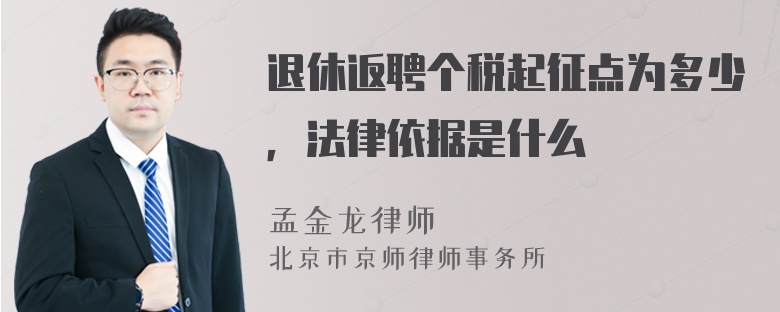 退休返聘个税起征点为多少，法律依据是什么

孟金龙律师
北京市京师律师事务所